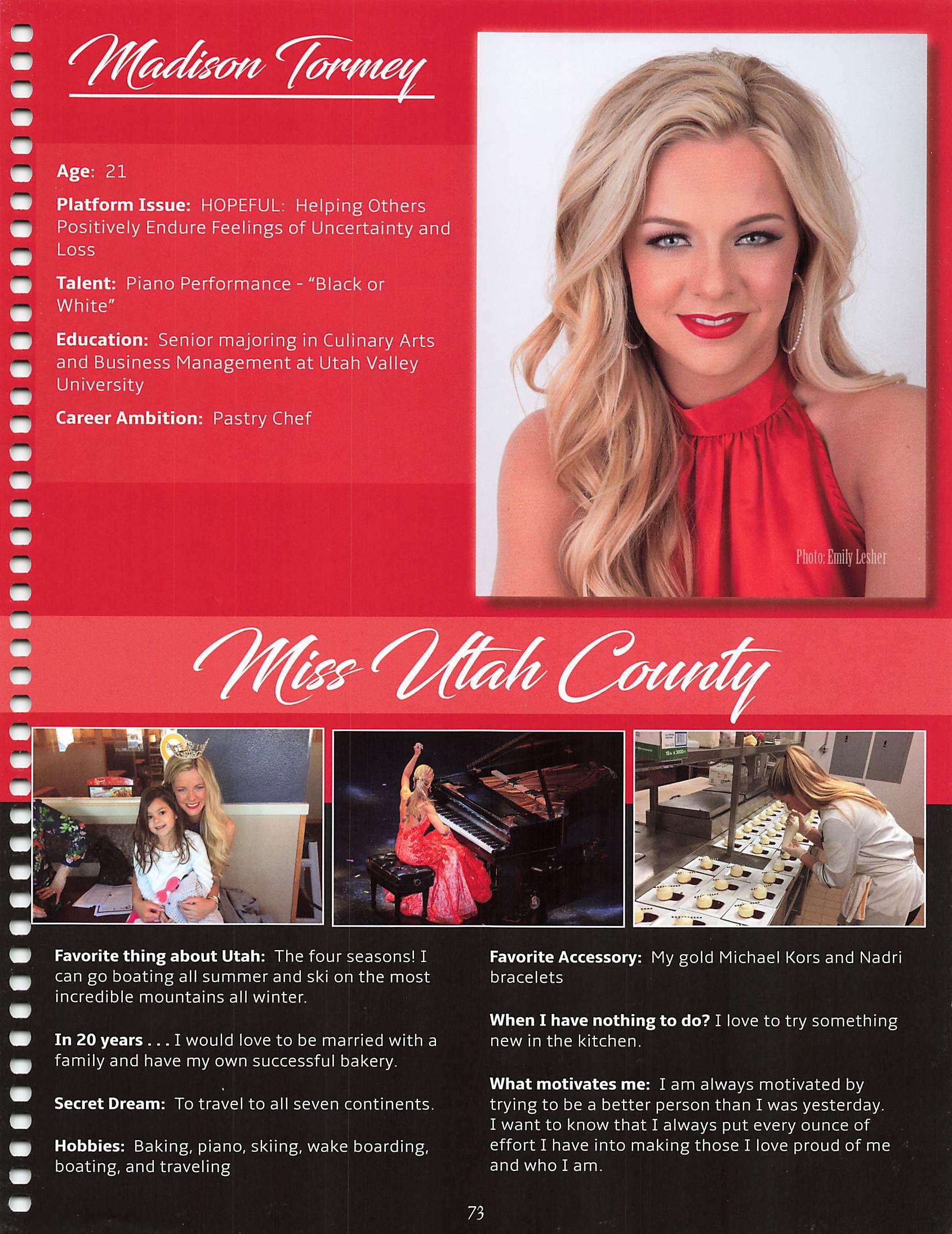 Madison Tormey

Age: 21

Platform Issue: HOPEFUL: Helping Others Positively Endure Feelings of Uncertainty and Loss

Talent: Piano Performance - "Black or White"

Education: Senior majoring in Culinary Arts and Business Management at Utah Valley University

Career Ambition: Pastry Chef

Photo: Emily Lesher

Miss Utah County

Favorite thing about Utah: The four seasons! I can go boating all summer and ski on the most incredible mountains all winter.

In 20 years . . . I would love to be married with a family and have my own successful bakery.

Secret Dream: To travel to all seven continents.

Hobbies: Baking, piano, skiing, wake boarding, boating, and traveling

Favorite Accessory: My gold Michael Kors and Nadri bracelets

When I have nothing to do? I love to try something new in the kitchen.

What motivates me: I am always motivated by trying to be a better person than I was yesterday. I want to know that I always put every ounce of effort I have into making those I love proud of me and who I am.

73